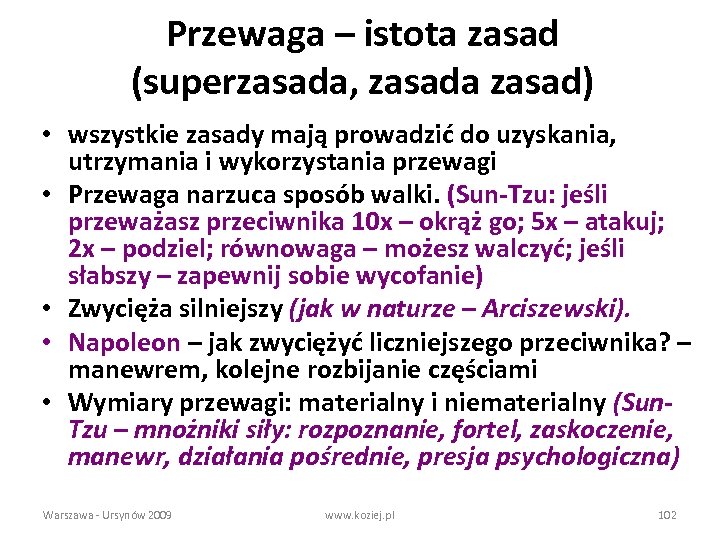 Przewaga – istota zasad (superzasada, zasada zasad)

• wszystkie zasady mają prowadzić do uzyskania, utrzymania i wykorzystania przewagi
• Przewaga narzuca sposób walki. (Sun-Tzu: jeśli przeważasz przeciwnika 10x – okrąż go; 5x – atakuj; 2x – podziel; równowaga – możesz walczyć; jeśli słabszy – zapewnij sobie wycofanie)
• Zwycięża silniejszy (jak w naturze – Arciszewski).
• Napoleon – jak zwyciężyć liczniejszego przeciwnika? – manewrem, kolejne rozbijanie częściami
• Wymiary przewagi: materialny i niematerialny (Sun-Tzu – mnożniki siły: rozpoznanie, fortel, zaskoczenie, manewr, działania pośrednie, presja psychologiczna)

Warszawa - Ursynów 2009 www.koziej.pl 102